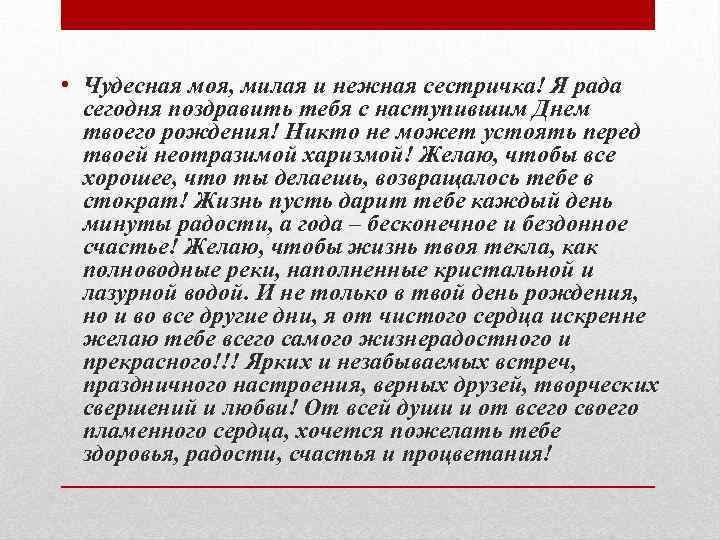 • Чудесная моя, милая и нежная сестричка! Я рада сегодня поздравить тебя с наступившим Днем твоего рождения! Никто не может устоять перед твоей неотразимой харизмой! Желаю, чтобы все хорошее, что ты делаешь, возвращалось тебе в стократ! Жизнь пусть дарит тебе каждый день минуты радости, а года – бесконечное и бездонное счастье! Желаю, чтобы жизнь твоя текла, как полноводные реки, наполненные кристальной и лазурной водой. И не только в твой день рождения, но и во все другие дни, я от чистого сердца искренне желаю тебе всего самого жизнерадостного и прекрасного!!! Ярких и незабываемых встреч, праздничного настроения, верных друзей, творческих свершений и любви! От всей души и от всего своего пламенного сердца, хочется пожелать тебе здоровья, радости, счастья и процветания!